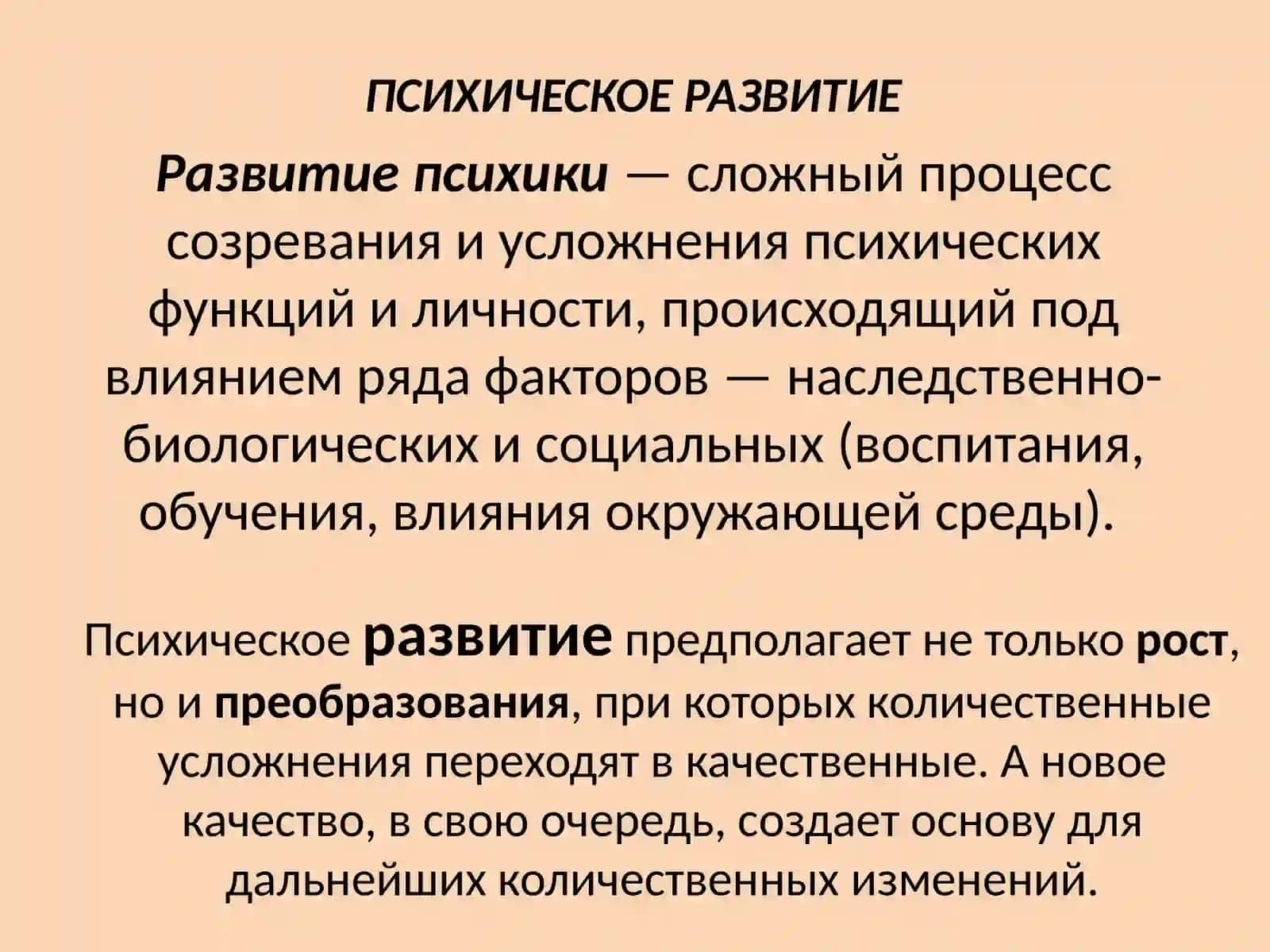 ПСИХИЧЕСКОЕ РАЗВИТИЕ

Развитие психики — сложный процесс созревания и усложнения психических функций и личности, происходящий под влиянием ряда факторов — наследственно-биологических и социальных (воспитания, обучения, влияния окружающей среды).

Психическое развитие предполагает не только рост, но и преобразования, при которых количественные усложнения переходят в качественные. А новое качество, в свою очередь, создает основу для дальнейших количественных изменений.